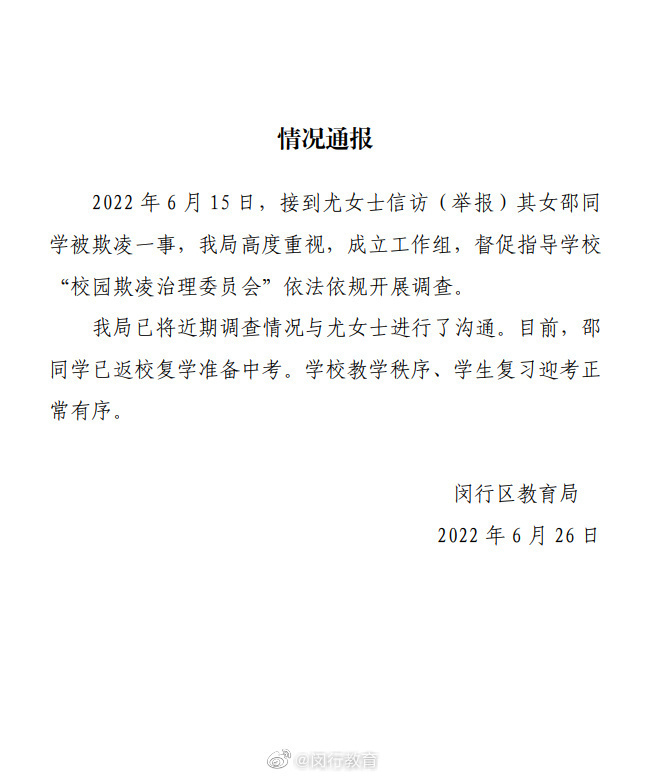 情况通报

2022 年 6 月 15 日，接到尤女士信访（举报）其女邵同学被欺凌一事，我局高度重视，成立工作组，督促指导学校“校园欺凌治理委员会”依法依规开展调查。

我局已将近期调查情况与尤女士进行了沟通。目前，邵同学已返校复学准备中考。学校教学秩序、学生复习迎考正常有序。

闵行区教育局
2022 年 6 月 26 日

@闵行教育